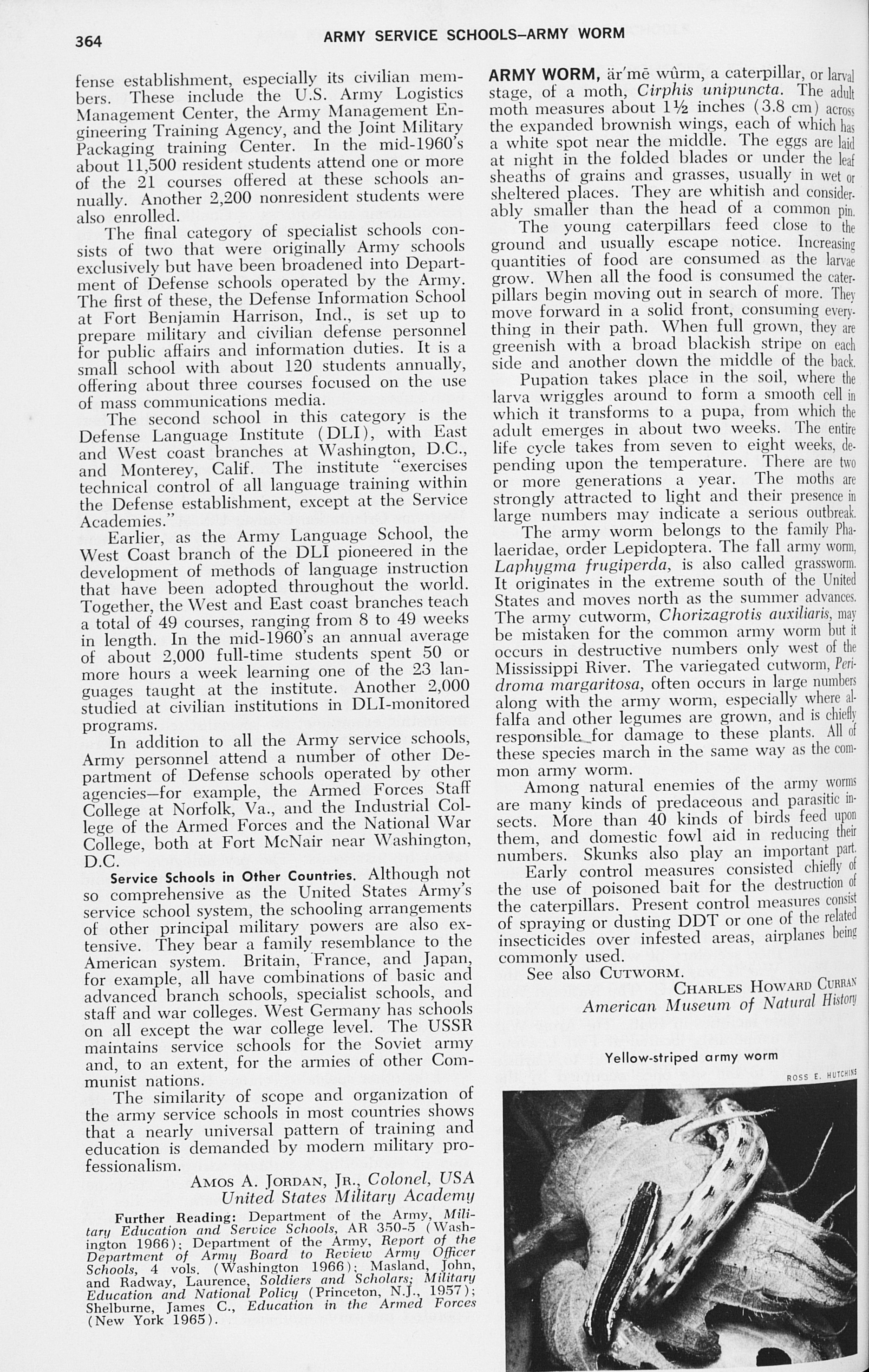 364 ARMY SERVICE SCHOOLS–ARMY WORM

fense establishment, especially its civilian members. These include the U.S. Army Logistics Management Center, the Army Management Engineering Training Agency, and the Joint Military Packaging training Center. In the mid-1960's about 11,500 resident students attend one or more of the 21 courses offered at these schools annually. Another 2,200 nonresident students were also enrolled.

The final category of specialist schools consists of two that were originally Army schools exclusively but have been broadened into Department of Defense schools operated by the Army. The first of these, the Defense Information School at Fort Benjamin Harrison, Ind., is set up to prepare military and civilian defense personnel for public affairs and information duties. It is a small school with about 120 students annually, offering about three courses focused on the use of mass communications media.

The second school in this category is the Defense Language Institute (DLI), with East and West coast branches at Washington, D.C., and Monterey, Calif. The institute "exercises technical control of all language training within the Defense establishment, except at the Service Academies."

Earlier, as the Army Language School, the West Coast branch of the DLI pioneered in the development of methods of language instruction that have been adopted throughout the world. Together, the West and East coast branches teach a total of 49 courses, ranging from 8 to 49 weeks in length. In the mid-1960's an annual average of about 2,000 full-time students spent 50 or more hours a week learning one of the 23 languages taught at the institute. Another 2,000 studied at civilian institutions in DLI-monitored programs.

In addition to all the Army service schools, Army personnel attend a number of other Department of Defense schools operated by other agencies—for example, the Armed Forces Staff College at Norfolk, Va., and the Industrial College of the Armed Forces and the National War College, both at Fort McNair near Washington, D.C.

Service Schools in Other Countries. Although not so comprehensive as the United States Army's service school system, the schooling arrangements of other principal military powers are also extensive. They bear a family resemblance to the American system. Britain, France, and Japan, for example, all have combinations of basic and advanced branch schools, specialist schools, and staff and war colleges. West Germany has schools on all except the war college level. The USSR maintains service schools for the Soviet army and, to an extent, for the armies of other Communist nations.

The similarity of scope and organization of the army service schools in most countries shows that a nearly universal pattern of training and education is demanded by modern military professionalism.

AMOS A. JORDAN, JR., Colonel, USA
United States Military Academy

Further Reading: Department of the Army, Military Education and Service Schools, AR 350-5 (Washington 1966); Department of the Army, Report of the Department of Army Board to Review Army Officer Schools, 4 vols. (Washington 1966); Masland, John, and Radway, Laurence, Soldiers and Scholars; Military Education and National Policy (Princeton, N.J., 1957); Shelburne, James C., Education in the Armed Forces (New York 1965).

ARMY WORM, är'mē wûrm, a caterpillar, or larval stage, of a moth, Cirphis unipuncta. The adult moth measures about 1½ inches (3.8 cm) across the expanded brownish wings, each of which has a white spot near the middle. The eggs are laid at night in the folded blades or under the leaf sheaths of grains and grasses, usually in wet or sheltered places. They are whitish and considerably smaller than the head of a common pin.

The young caterpillars feed close to the ground and usually escape notice. Increasing quantities of food are consumed as the larvae grow. When all the food is consumed the caterpillars begin moving out in search of more. They move forward in a solid front, consuming everything in their path. When full grown, they are greenish with a broad blackish stripe on each side and another down the middle of the back.

Pupation takes place in the soil, where the larva wriggles around to form a smooth cell in which it transforms to a pupa, from which the adult emerges in about two weeks. The entire life cycle takes from seven to eight weeks, depending upon the temperature. There are two or more generations a year. The moths are strongly attracted to light and their presence in large numbers may indicate a serious outbreak.

The army worm belongs to the family Phalaeridae, order Lepidoptera. The fall army worm, Laphygma frugiperda, is also called grassworm. It originates in the extreme south of the United States and moves north as the summer advances. The army cutworm, Chorizagrotis auxiliaris, may be mistaken for the common army worm but it occurs in destructive numbers only west of the Mississippi River. The variegated cutworm, Peridroma margaritosa, often occurs in large numbers along with the army worm, especially where alfalfa and other legumes are grown, and is chiefly responsible for damage to these plants. All of these species march in the same way as the common army worm.

Among natural enemies of the army worms are many kinds of predaceous and parasitic insects. More than 40 kinds of birds feed upon them, and domestic fowl aid in reducing their numbers. Skunks also play an important part.

Early control measures consisted chiefly of the use of poisoned bait for the destruction of the caterpillars. Present control measures consist of spraying or dusting DDT or one of the related insecticides over infested areas, airplanes being commonly used.

See also CUTWORM.

CHARLES HOWARD CURRAN
American Museum of Natural History

Yellow-striped army worm

ROSS E. HUTCHINS